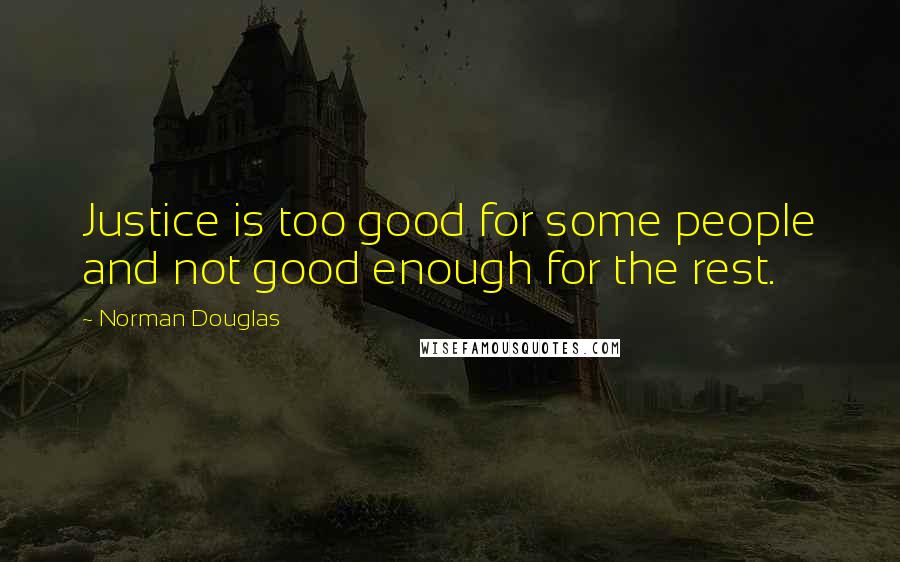 Justice is too good for some people and not good enough for the rest.

~ Norman Douglas

WISEFAMOUSQUOTES.COM